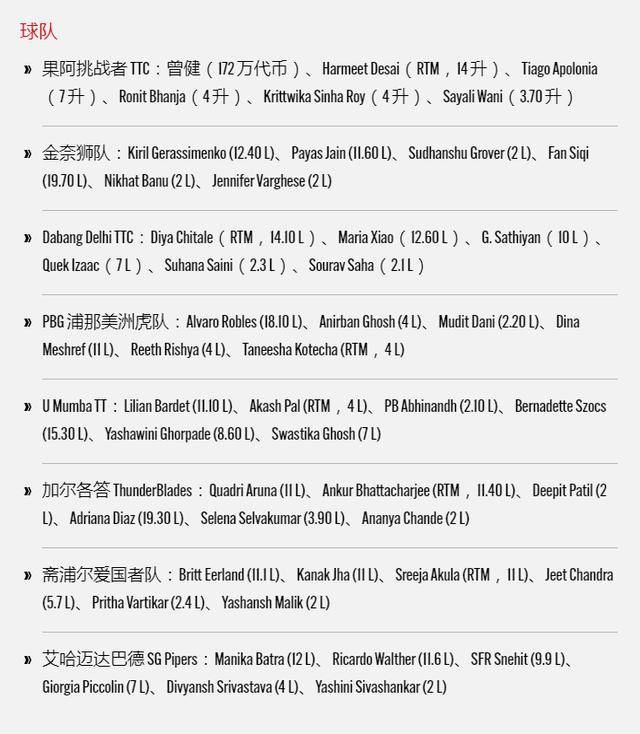 球队

» 果阿挑战者 TTC：曾健（172万代币）、Harmeet Desai（RTM，14升）、Tiago Apolonia（7升）、Ronit Bhanja（4升）、Krittwika Sinha Roy（4升）、Sayali Wani（3.70升）

» 金奈狮队：Kiril Gerassimenko (12.40 L)、Payas Jain (11.60 L)、Sudhanshu Grover (2 L)、Fan Siqi (19.70 L)、Nikhat Banu (2 L)、Jennifer Varghese (2 L)

» Dabang Delhi TTC：Diya Chitale（RTM，14.10 L）、Maria Xiao（12.60 L）、G. Sathiyan（10 L）、Quek Izaac（7 L）、Suhana Saini（2.3 L）、Sourav Saha（2.1 L）

» PBG 浦那美洲虎队：Alvaro Robles (18.10 L)、Anirban Ghosh (4 L)、Mudit Dani (2.20 L)、Dina Meshref (11 L)、Reeth Rishya (4 L)、Taneesha Kotecha (RTM，4 L)

» U Mumba TT：Lilian Bardet (11.10 L)、Akash Pal (RTM，4 L)、PB Abhinandh (2.10 L)、Bernadette Szocs (15.30 L)、Yashawini Ghorpade (8.60 L)、Swastika Ghosh (7 L)

» 加尔各答 ThunderBlades：Quadri Aruna (11 L)、Ankur Bhattacharjee (RTM，11.40 L)、Deepit Patil (2 L)、Adriana Diaz (19.30 L)、Selena Selvakumar (3.90 L)、Ananya Chande (2 L)

» 斋浦尔爱国者队：Britt Eerland (11.1 L)、Kanak Jha (11 L)、Sreeja Akula (RTM，11 L)、Jeet Chandra (5.7 L)、Pritha Vartikar (2.4 L)、Yashansh Malik (2 L)

» 艾哈迈达巴德 SG Pipers：Manika Batra (12 L)、Ricardo Walther (11.6 L)、SFR Snehit (9.9 L)、Giorgia Piccolin (7 L)、Divyansh Srivastava (4 L)、Yashini Sivashankar (2 L)